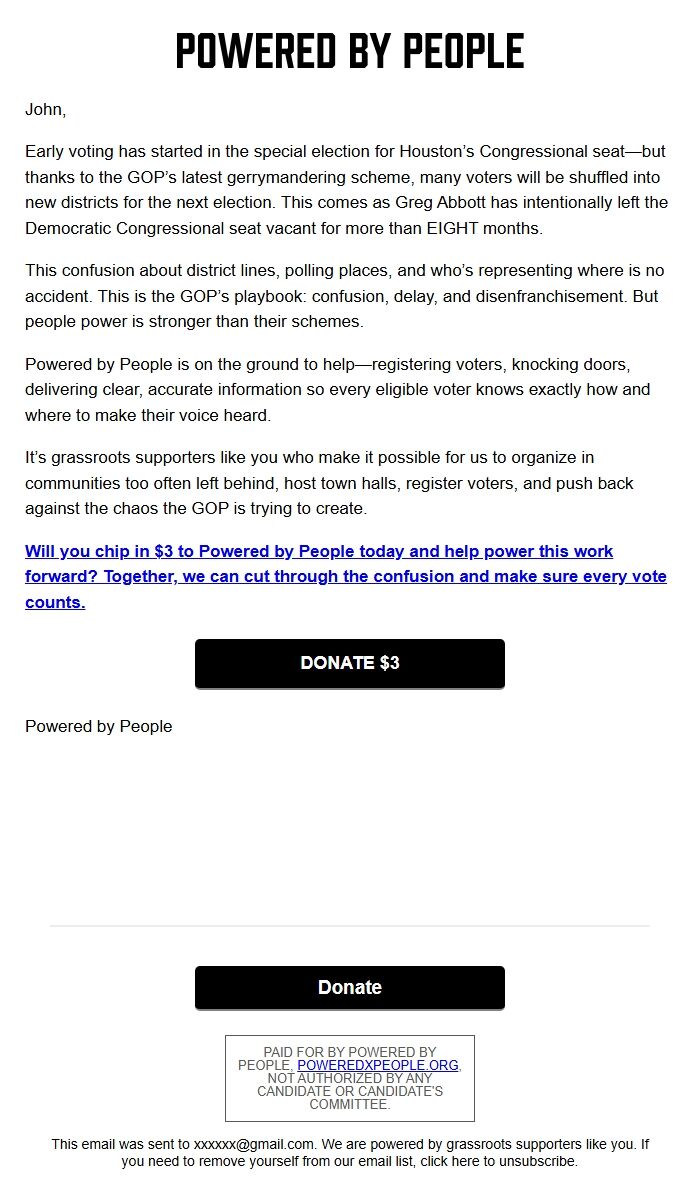 POWERED BY PEOPLE

John,

Early voting has started in the special election for Houston's Congressional seat—but thanks to the GOP's latest gerrymandering scheme, many voters will be shuffled into new districts for the next election. This comes as Greg Abbott has intentionally left the Democratic Congressional seat vacant for more than EIGHT months.

This confusion about district lines, polling places, and who's representing where is no accident. This is the GOP's playbook: confusion, delay, and disenfranchisement. But people power is stronger than their schemes.

Powered by People is on the ground to help—registering voters, knocking doors, delivering clear, accurate information so every eligible voter knows exactly how and where to make their voice heard.

It's grassroots supporters like you who make it possible for us to organize in communities too often left behind, host town halls, register voters, and push back against the chaos the GOP is trying to create.

Will you chip in $3 to Powered by People today and help power this work forward? Together, we can cut through the confusion and make sure every vote counts.

DONATE $3

Powered by People

Donate

PAID FOR BY POWERED BY PEOPLE, POWEREDXPEOPLE.ORG, NOT AUTHORIZED BY ANY CANDIDATE OR CANDIDATE'S COMMITTEE.

This email was sent to xxxxxx@gmail.com. We are powered by grassroots supporters like you. If you need to remove yourself from our email list, click here to unsubscribe.